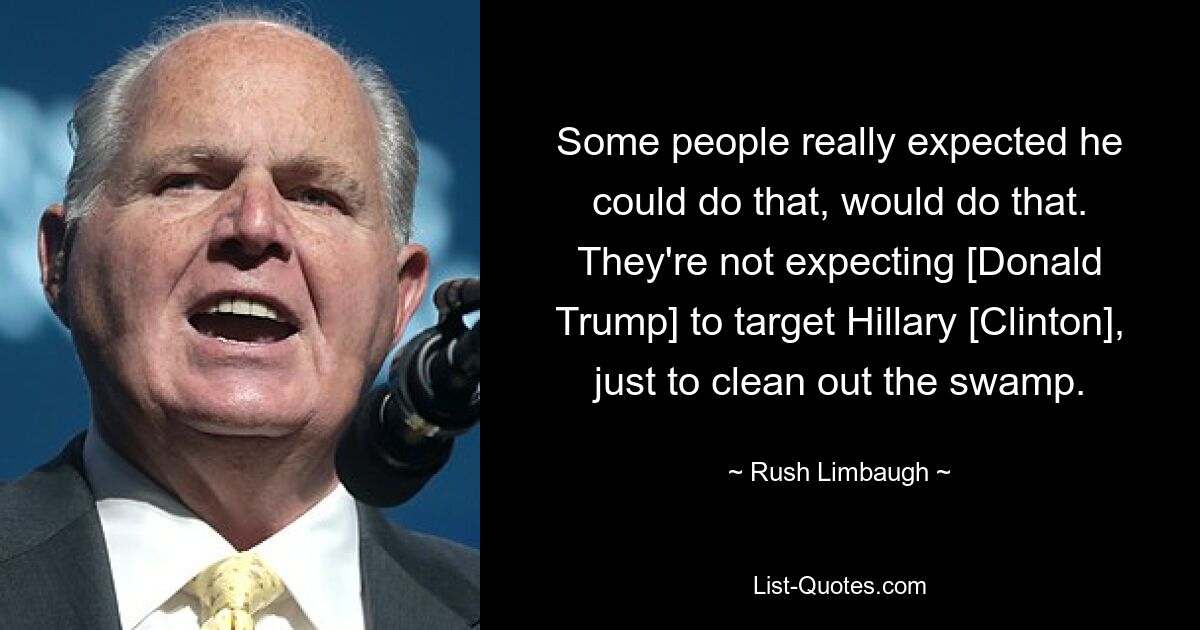 Some people really expected he could do that, would do that. They're not expecting [Donald Trump] to target Hillary [Clinton], just to clean out the swamp.

~ Rush Limbaugh ~

List-Quotes.com